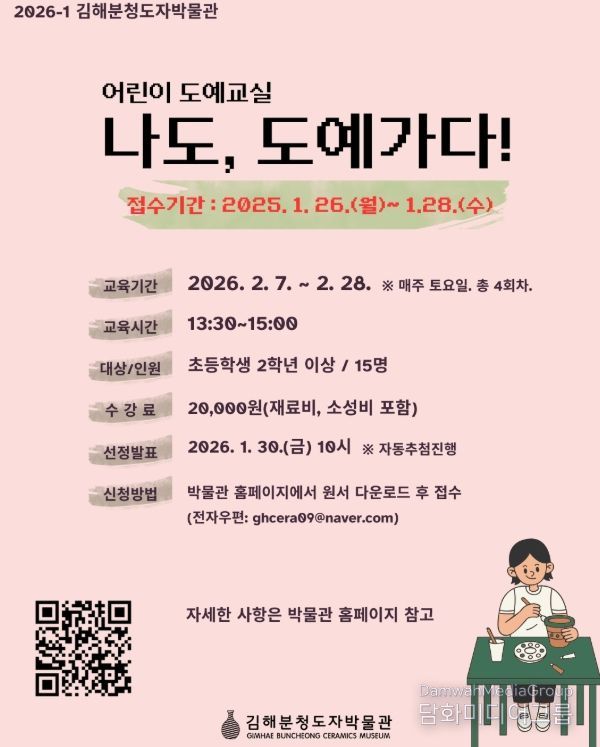 2026-1 김해분청도자박물관

어린이 도예교실

나도, 도예가다!

접수기간 : 2025. 1. 26.(월)~ 1.28.(수)

교육기간
2026. 2. 7. ~ 2. 28. ※ 매주 토요일. 총 4회차.

교육시간
13:30~15:00

대상/인원
초등학생 2학년 이상 / 15명

수 강 료
20,000원(재료비, 소성비 포함)

선정발표
2026. 1. 30.(금) 10시 ※ 자동추첨진행

신청방법
박물관 홈페이지에서 원서 다운로드 후 접수
(전자우편: ghcera09@naver.com)

자세한 사항은 박물관 홈페이지 참고

김해분청도자박물관
GIMHAE BUNCHEONG CERAMICS MUSEUM

DamwahMediaGroup
담화미디어그룹